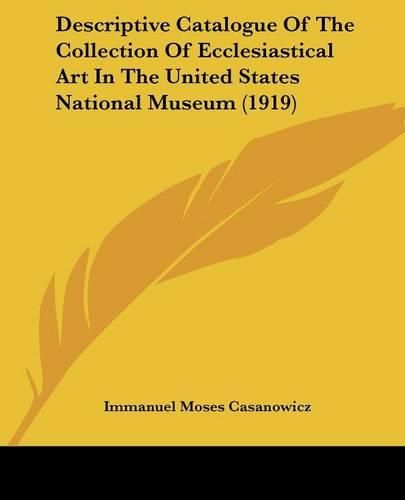 Descriptive Catalogue Of The Collection Of Ecclesiastical Art In The United States National Museum (1919)

Immanuel Moses Casanowicz